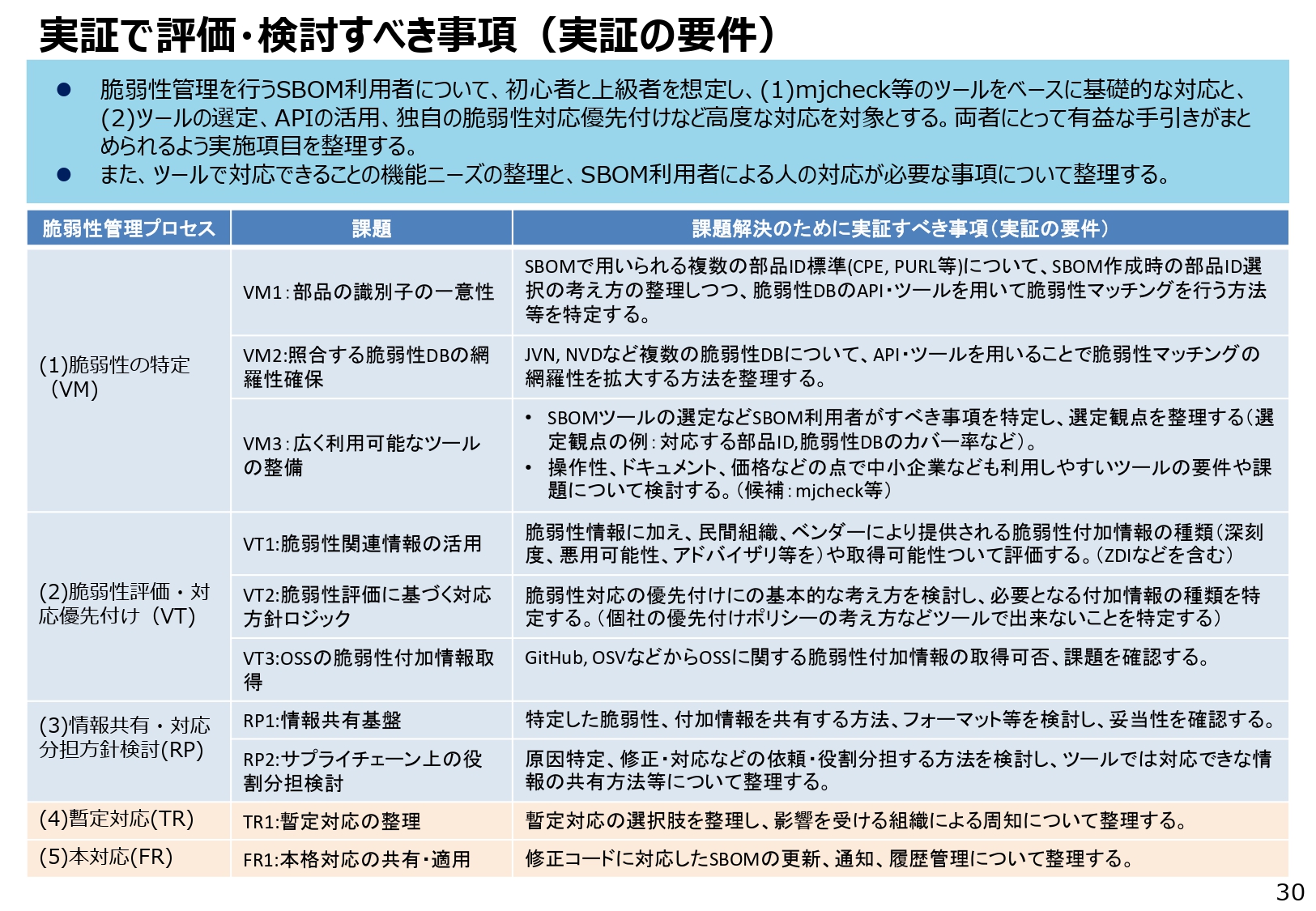 実証で評価・検討すべき事項（実証の要件）

● 脆弱性管理を行うSBOM利用者について、初心者と上級者を想定し、(1)mjcheck等のツールをベースに基礎的な対応と、(2)ツールの選定、APIの活用、独自の脆弱性対応優先付けなど高度な対応を対象とする。両者にとって有益な手引きがまとめられるよう実施項目を整理する。
● また、ツールで対応できることの機能ニーズの整理と、SBOM利用者による人の対応が必要な事項について整理する。

| 脆弱性管理プロセス | 課題 | 課題解決のために実証すべき事項（実証の要件） |
|---|---|---|
| (1)脆弱性の特定（VM） | VM1：部品の識別子の一意性 | SBOMで用いられる複数の部品ID標準(CPE, PURL等)について、SBOM作成時の部品ID選択の考え方の整理しつつ、脆弱性DBのAPI・ツールを用いて脆弱性マッチングを行う方法等を特定する。 |
| | VM2:照合する脆弱性DBの網羅性確保 | JVN, NVDなど複数の脆弱性DBについて、API・ツールを用いることで脆弱性マッチングの網羅性を拡大する方法を整理する。 |
| | VM3：広く利用可能なツールの整備 | • SBOMツールの選定などSBOM利用者がすべき事項を特定し、選定観点を整理する（選定観点の例：対応する部品ID,脆弱性DBのカバー率など）。 • 操作性、ドキュメント、価格などの点で中小企業なども利用しやすいツールの要件や課題について検討する。（候補：mjcheck等） |
| (2)脆弱性評価・対応優先付け（VT） | VT1:脆弱性関連情報の活用 | 脆弱性情報に加え、民間組織、ベンダーにより提供される脆弱性付加情報の種類（深刻度、悪用可能性、アドバイザリ等を）や取得可能性ついて評価する。（ZDIなどを含む） |
| | VT2:脆弱性評価に基づく対応方針ロジック | 脆弱性対応の優先付けにの基本的な考え方を検討し、必要となる付加情報の種類を特定する。（個社の優先付けポリシーの考え方などツールで出来ないことを特定する） |
| | VT3:OSSの脆弱性付加情報取得 | GitHub, OSVなどからOSSに関する脆弱性付加情報の取得可否、課題を確認する。 |
| (3)情報共有・対応分担方針検討(RP) | RP1:情報共有基盤 | 特定した脆弱性、付加情報を共有する方法、フォーマット等を検討し、妥当性を確認する。 |
| | RP2:サプライチェーン上の役割分担検討 | 原因特定、修正・対応などの依頼・役割分担する方法を検討し、ツールでは対応できな情報の共有方法等について整理する。 |
| (4)暫定対応(TR) | TR1:暫定対応の整理 | 暫定対応の選択肢を整理し、影響を受ける組織による周知について整理する。 |
| (5)本対応(FR) | FR1:本格対応の共有・適用 | 修正コードに対応したSBOMの更新、通知、履歴管理について整理する。 |

30